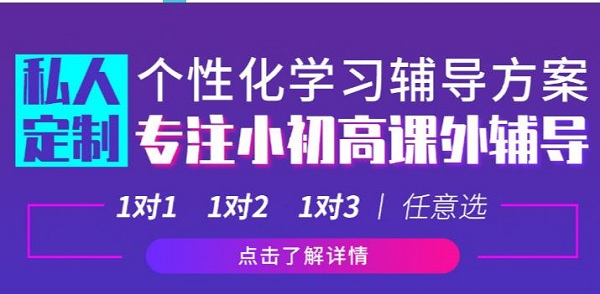 私人定制

个性化学习辅导方案

专注小初高课外辅导

1对1 1对2 1对3 | 任意选

点击了解详情